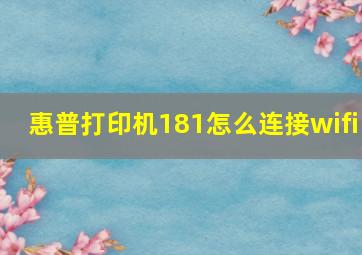 惠普打印机181怎么连接wifi